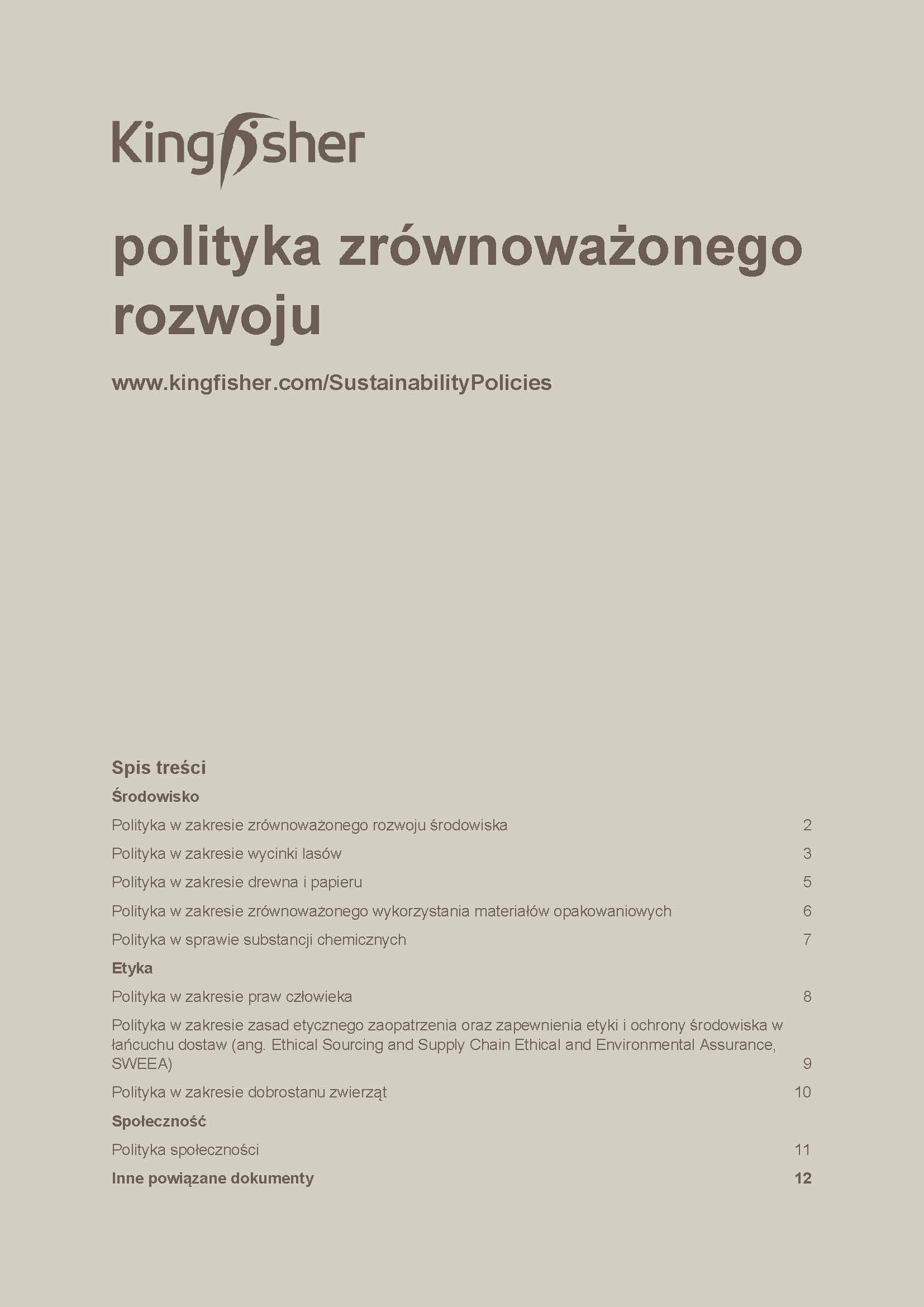 Kingfisher

polityka zrównoważonego rozwoju

www.kingfisher.com/SustainabilityPolicies

Spis treści

Środowisko

Polityka w zakresie zrównoważonego rozwoju środowiska 2

Polityka w zakresie wycinki lasów 3

Polityka w zakresie drewna i papieru 5

Polityka w zakresie zrównoważonego wykorzystania materiałów opakowaniowych 6

Polityka w sprawie substancji chemicznych 7

Etyka

Polityka w zakresie praw człowieka 8

Polityka w zakresie zasad etycznego zaopatrzenia oraz zapewnienia etyki i ochrony środowiska w łańcuchu dostaw (ang. Ethical Sourcing and Supply Chain Ethical and Environmental Assurance, SWEEA) 9

Polityka w zakresie dobrostanu zwierząt 10

Społeczność

Polityka społeczności 11

Inne powiązane dokumenty 12